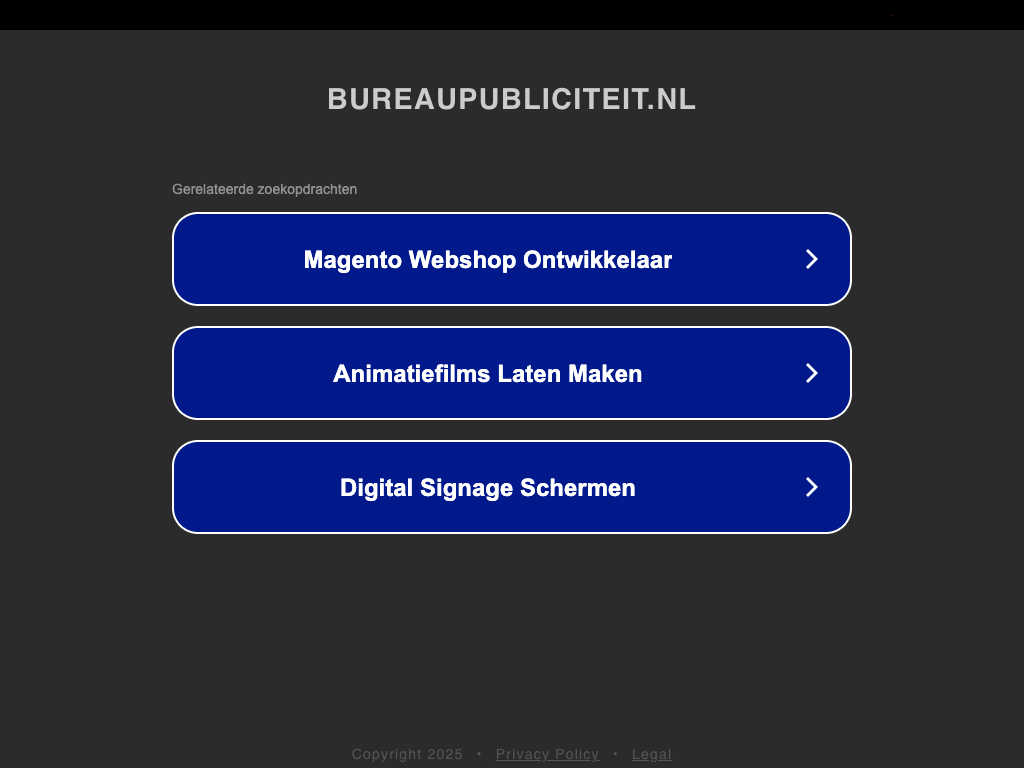 BUREAUPUBLICITEIT.NL

Gerelateerde zoekopdrachten

Magento Webshop Ontwikkelaar

Animatiefilms Laten Maken

Digital Signage Schermen

Copyright 2025 • Privacy Policy • Legal